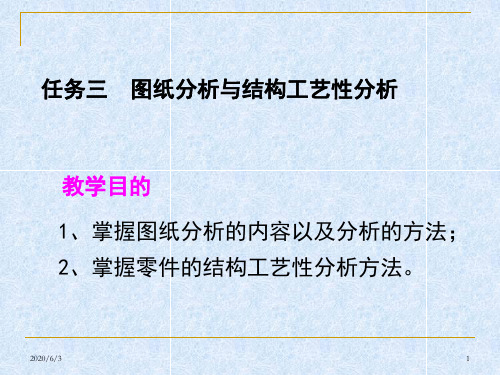 任务三　图纸分析与结构工艺性分析

教学目的

1、掌握图纸分析的内容以及分析的方法；

2、掌握零件的结构工艺性分析方法。

2020/6/3

1